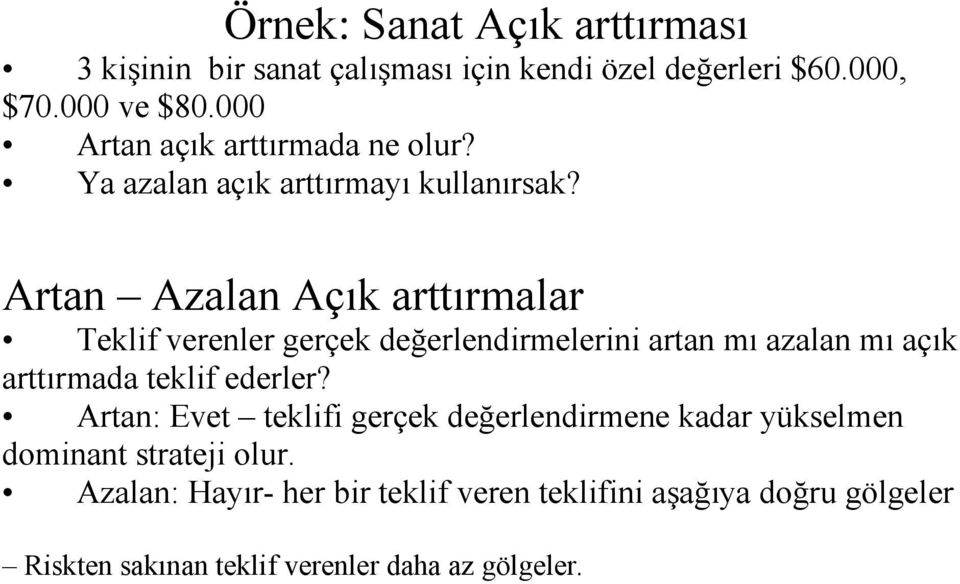 Örnek: Sanat Açık arttırması

• 3 kişinin bir sanat çalışması için kendi özel değerleri \$60.000, \$70.000 ve \$80.000
• Artan açık arttırmada ne olur?
• Ya azalan açık arttırmayı kullanırsak?

Artan – Azalan Açık arttırmalar

• Teklif verenler gerçek değerlendirmelerini artan mı azalan mı açık arttırmada teklif ederler?
• Artan: Evet – teklifi gerçek değerlendirmene kadar yükselmen dominant strateji olur.
• Azalan: Hayır- her bir teklif veren teklifini aşağıya doğru gölgeler

– Riskten sakınan teklif verenler daha az gölgeler.